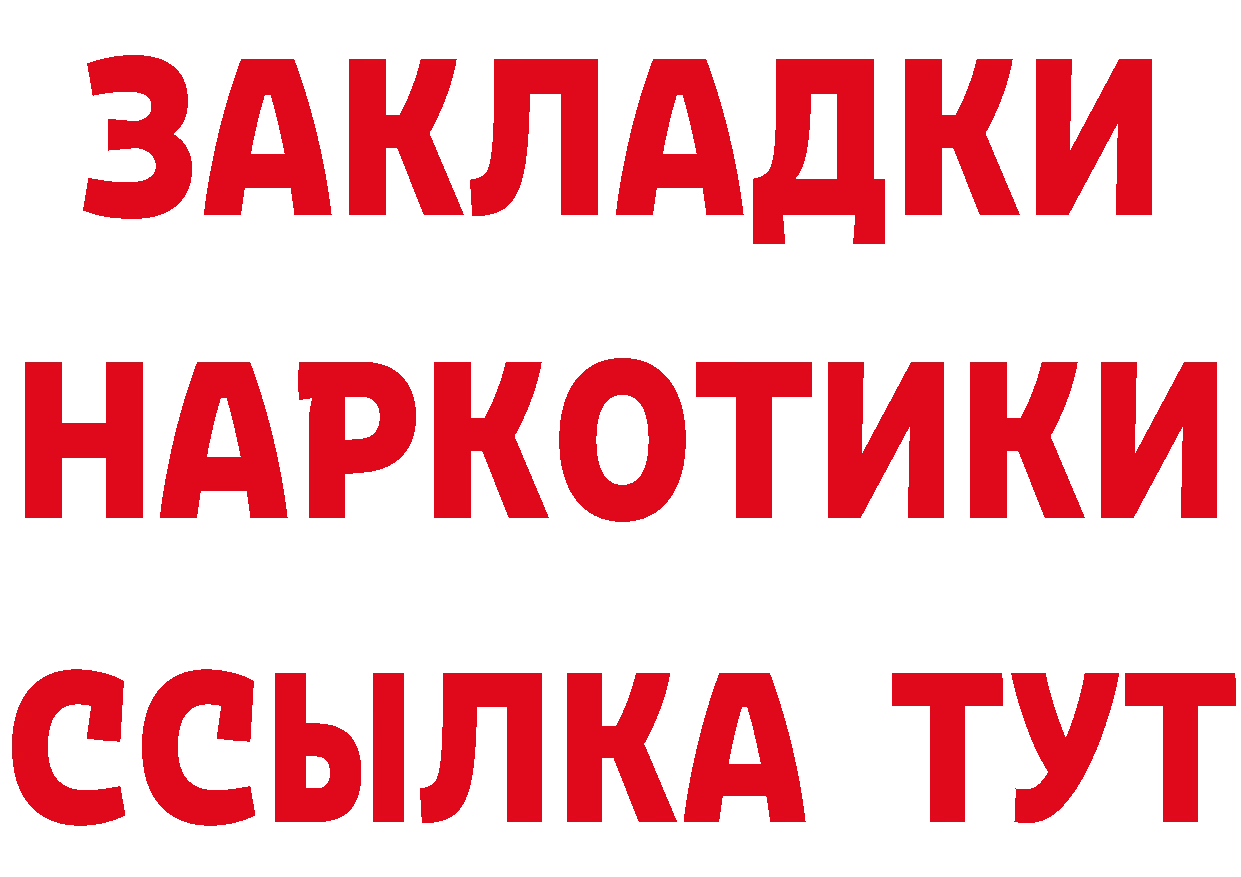 ЗАКЛАДКИ НАРКОТИКИ ССЫЛКА ТУТ